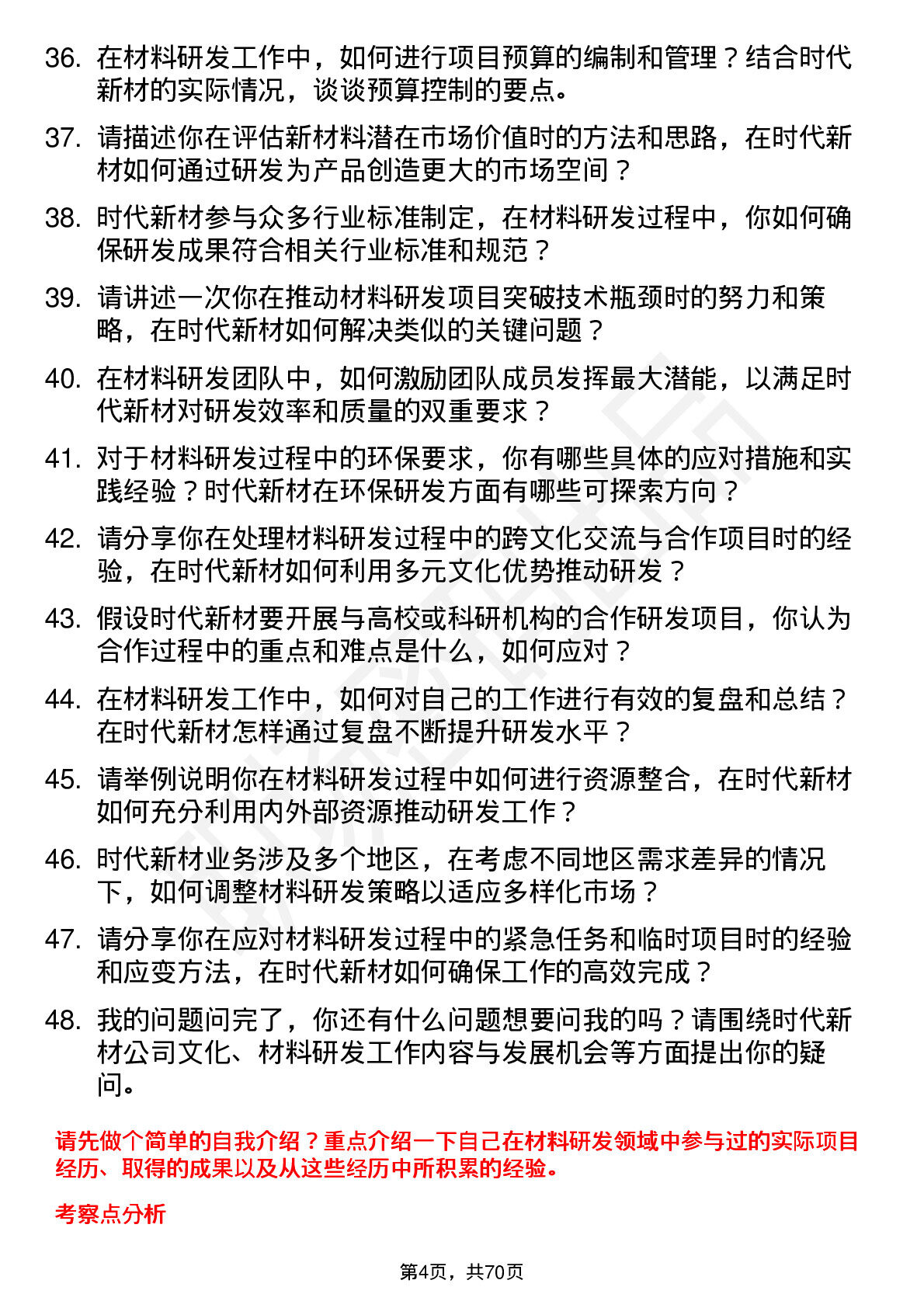 36. 在材料研发工作中，如何进行项目预算的编制和管理？结合时代新材的实际情况，谈谈预算控制的要点。

37. 请描述你在评估新材料潜在市场价值时的方法和思路，在时代新材如何通过研发为产品创造更大的市场空间？

38. 时代新材参与众多行业标准制定，在材料研发过程中，你如何确保研发成果符合相关行业标准和规范？

39. 请讲述一次你在推动材料研发项目突破技术瓶颈时的努力和策略，在时代新材如何解决类似的关键问题？

40. 在材料研发团队中，如何激励团队成员发挥最大潜能，以满足时代新材对研发效率和质量的双重要求？

41. 对于材料研发过程中的环保要求，你有哪些具体的应对措施和实践经验？时代新材在环保研发方面有哪些可探索方向？

42. 请分享你在处理材料研发过程中的跨文化交流与合作项目时的经验，在时代新材如何利用多元文化优势推动研发？

43. 假设时代新材要开展与高校或科研机构的合作研发项目，你认为合作过程中的重点和难点是什么，如何应对？

44. 在材料研发工作中，如何对自己的工作进行有效的复盘和总结？在时代新材怎样通过复盘不断提升研发水平？

45. 请举例说明你在材料研发过程中如何进行资源整合，在时代新材如何充分利用内外部资源推动研发工作？

46. 时代新材业务涉及多个地区，在考虑不同地区需求差异的情况下，如何调整材料研发策略以适应多样化市场？

47. 请分享你在应对材料研发过程中的紧急任务和临时项目时的经验和应变方法，在时代新材如何确保工作的高效完成？

48. 我的问题问完了，你还有什么问题想要问我的吗？请围绕时代新材公司文化、材料研发工作内容与发展机会等方面提出你的疑问。

请先做个简单的自我介绍？重点介绍一下自己在材料研发领域中参与过的实际项目经历、取得的成果以及从这些经历中所积累的经验。

考察点分析

第4页，共70页